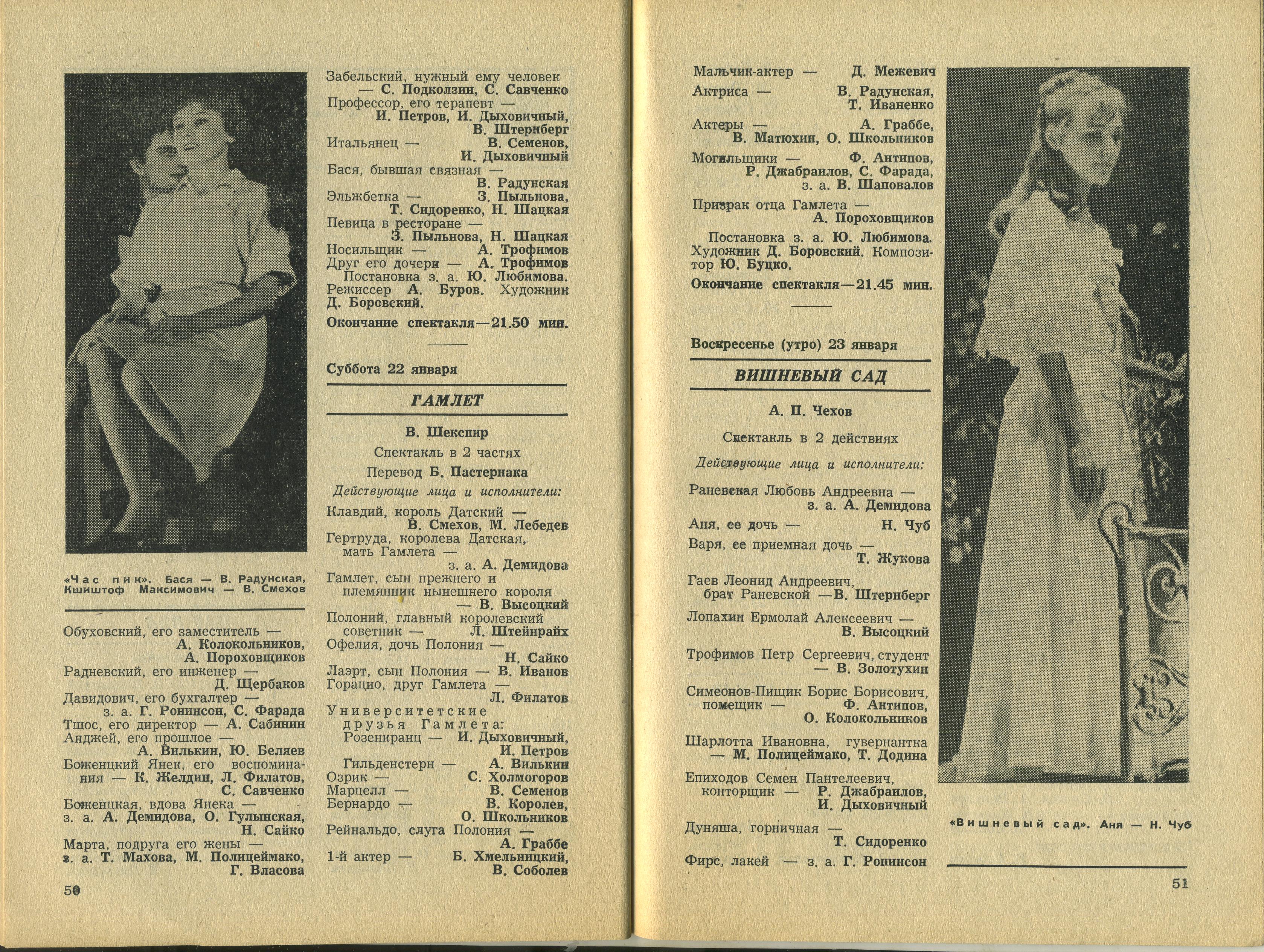 «Час пик». Бася — В. Радунская, Кшиштоф Максимович — В. Смехов

Обуховский, его заместитель — А. Колокольников, А. Пороховщиков
Радневский, его инженер — Д. Щербаков
Давидович, его бухгалтер — з. а. Г. Ронинсон, С. Фарада
Тшос, его директор — А. Сабинин
Анджей, его прошлое — А. Вилькин, Ю. Беляев
Боженцкий Янек, его воспоминания — К. Желдин, Л. Филатов, С. Савченко
Боженцкая, вдова Янека — з. а. А. Демидова, О. Гулынская, Н. Сайко
Марта, подруга его жены — з. а. Т. Махова, М. Полицеймако, Г. Власова

50

Забельский, нужный ему человек — С. Подколзин, С. Савченко
Профессор, его терапевт — И. Петров, И. Дыховичный, В. Штернберг
Итальянец — В. Семенов, И. Дыховичный
Бася, бывшая связная — В. Радунская
Эльжбетка — З. Пыльнова, Т. Сидоренко, Н. Шацкая
Певица в ресторане — З. Пыльнова, Н. Шацкая
Носильщик — А. Трофимов
Друг его дочери — А. Трофимов
Постановка з. а. Ю. Любимова. Режиссер А. Буров. Художник Д. Боровский.
Окончание спектакля—21.50 мин.

Суббота 22 января

ГАМЛЕТ

В. Шекспир
Спектакль в 2 частях
Перевод Б. Пастернака
Действующие лица и исполнители:

Клавдий, король Датский — В. Смехов, М. Лебедев
Гертруда, королева Датская, мать Гамлета — з. а. А. Демидова
Гамлет, сын прежнего и племянник нынешнего короля — В. Высоцкий
Полоний, главный королевский советник — Л. Штейнрайх
Офелия, дочь Полония — Н. Сайко
Лаэрт, сын Полония — В. Иванов
Горацио, друг Гамлета — Л. Филатов
Университетские друзья Гамлета:
Розенкранц — И. Дыховичный, И. Петров
Гильденстерн — А. Вилькин
Озрик — С. Холмогоров
Марцелл — В. Семенов
Бернардо — В. Королев, О. Школьников
Рейнальдо, слуга Полония — А. Граббе
1-й актер — Б. Хмельницкий, В. Соболев

Мальчик-актер — Д. Межевич
Актриса — В. Радунская, Т. Иваненко
Актеры — А. Граббе, В. Матюхин, О. Школьников
Могильщики — Ф. Антипов, Р. Джабраилов, С. Фарада, з. а. В. Шаповалов
Призрак отца Гамлета — А. Пороховщиков
Постановка з. а. Ю. Любимова. Художник Д. Боровский. Композитор Ю. Буцко.
Окончание спектакля—21.45 мин.

Воскресенье (утро) 23 января

ВИШНЕВЫЙ САД

А. П. Чехов
Спектакль в 2 действиях
Действующие лица и исполнители:

Раневская Любовь Андреевна — з. а. А. Демидова
Аня, ее дочь — Н. Чуб
Варя, ее приемная дочь — Т. Жукова
Гаев Леонид Андреевич, брат Раневской —В. Штернберг
Лопахин Ермолай Алексеевич — В. Высоцкий
Трофимов Петр Сергеевич, студент — В. Золотухин
Симеонов-Пищик Борис Борисович, помещик — Ф. Антипов, О. Колокольников
Шарлотта Ивановна, гувернантка — М. Полицеймако, Т. Додина
Епиходов Семен Пантелеевич, конторщик — Р. Джабраилов, И. Дыховичный
Дуняша, горничная — Т. Сидоренко
Фирс, лакей — з. а. Г. Ронинсон

«Вишневый сад». Аня — Н. Чуб

51